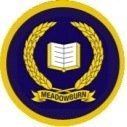 MEADOWBURN